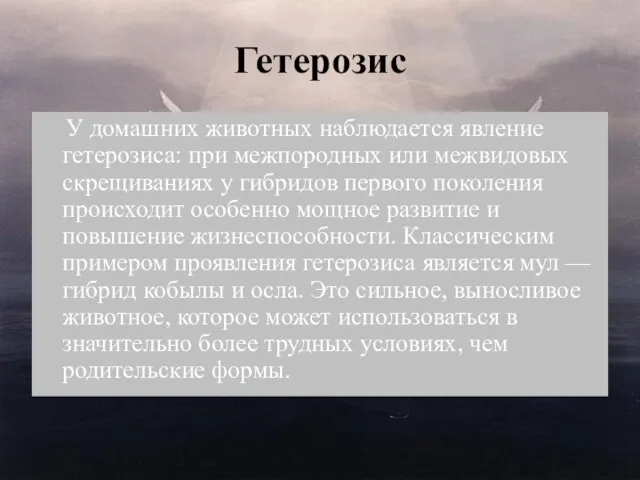 Гетерозис

У домашних животных наблюдается явление гетерозиса: при межпородных или межвидовых скрещиваниях у гибридов первого поколения происходит особенно мощное развитие и повышение жизнеспособности. Классическим примером проявления гетерозиса является мул — гибрид кобылы и осла. Это сильное, выносливое животное, которое может использоваться в значительно более трудных условиях, чем родительские формы.